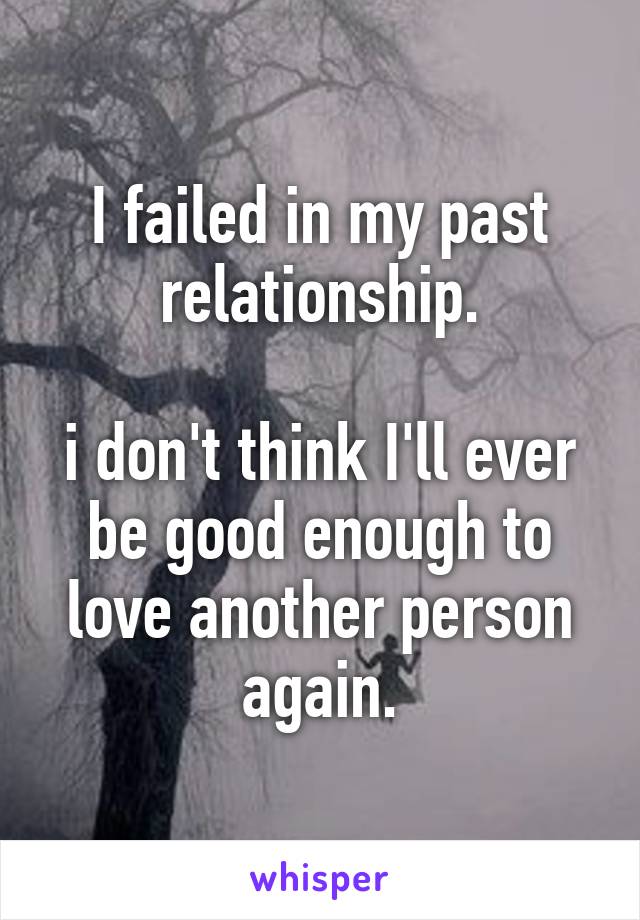 I failed in my past relationship.

i don't think I'll ever be good enough to love another person again.

whisper